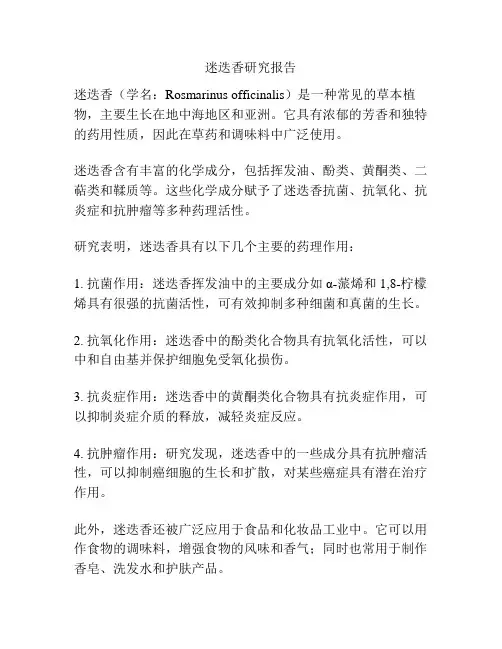 迷迭香研究报告

迷迭香（学名：Rosmarinus officinalis）是一种常见的草本植物，主要生长在地中海地区和亚洲。它具有浓郁的芳香和独特的药用性质，因此在草药和调味料中广泛使用。

迷迭香含有丰富的化学成分，包括挥发油、酚类、黄酮类、二萜类和鞣质等。这些化学成分赋予了迷迭香抗菌、抗氧化、抗炎症和抗肿瘤等多种药理活性。

研究表明，迷迭香具有以下几个主要的药理作用：

1. 抗菌作用：迷迭香挥发油中的主要成分如 α-蒎烯和 1,8-柠檬烯具有很强的抗菌活性，可有效抑制多种细菌和真菌的生长。

2. 抗氧化作用：迷迭香中的酚类化合物具有抗氧化活性，可以中和自由基并保护细胞免受氧化损伤。

3. 抗炎症作用：迷迭香中的黄酮类化合物具有抗炎症作用，可以抑制炎症介质的释放，减轻炎症反应。

4. 抗肿瘤作用：研究发现，迷迭香中的一些成分具有抗肿瘤活性，可以抑制癌细胞的生长和扩散，对某些癌症具有潜在治疗作用。

此外，迷迭香还被广泛应用于食品和化妆品工业中。它可以用作食物的调味料，增强食物的风味和香气；同时也常用于制作香皂、洗发水和护肤产品。